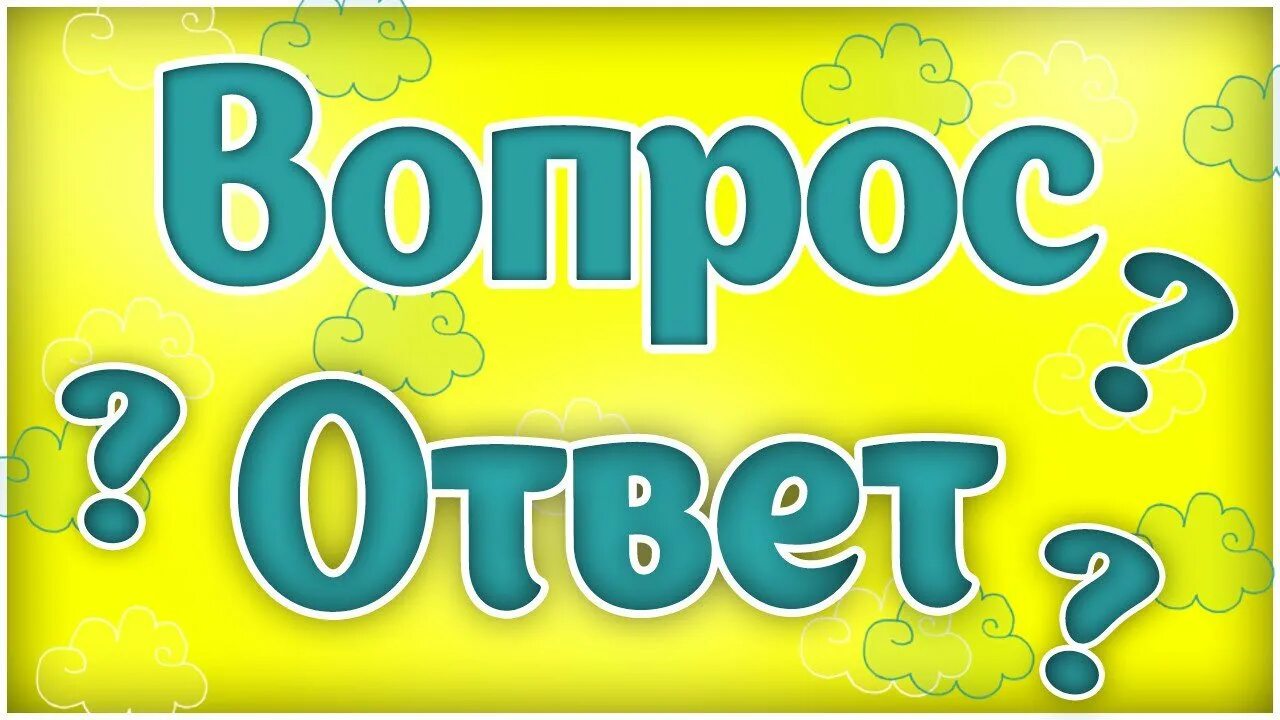 Вопрос
?
?
Ответ
?